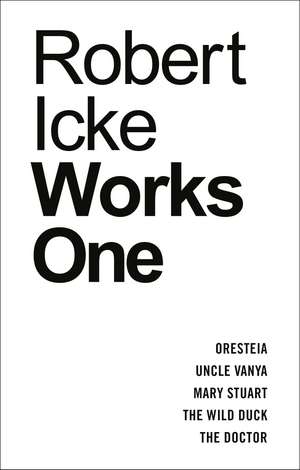 Robert
Icke
Works
One

ORESTEIA
UNCLE VANYA
MARY STUART
THE WILD DUCK
THE DOCTOR